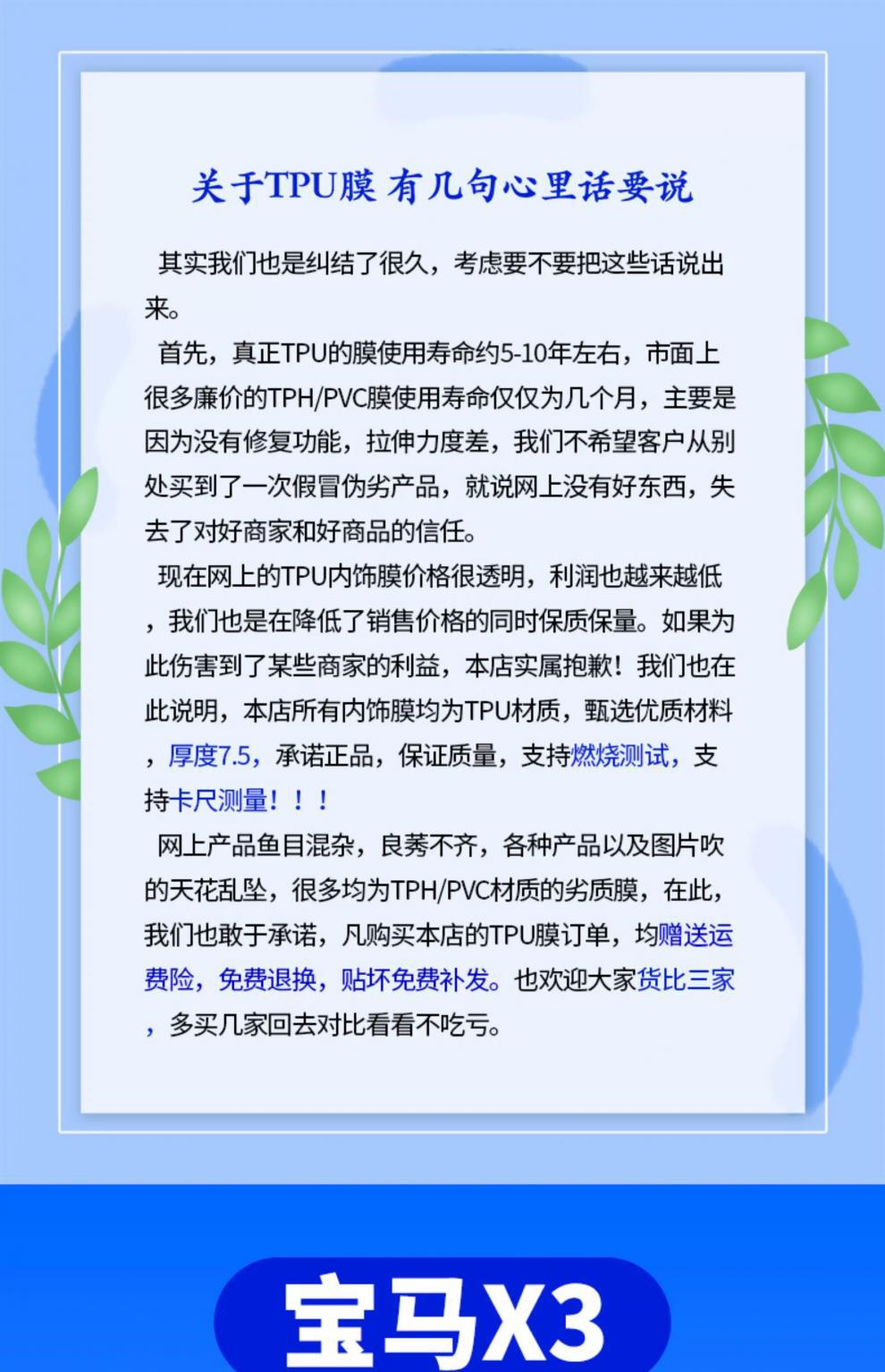 关于TPU膜 有几句心里话要说

其实我们也是纠结了很久，考虑要不要把这些话说出来。

首先，真正TPU的膜使用寿命约5-10年左右，市面上很多廉价的TPH/PVC膜使用寿命仅仅为几个月，主要是因为没有修复功能，拉伸力度差，我们不希望客户从别处买到了一次假冒伪劣产品，就说网上没有好东西，失去了对好商家和好商品的信任。

现在网上的TPU内饰膜价格很透明，利润也越来越低，我们也是在降低了销售价格的同时保质保量。如果为此伤害到了某些商家的利益，本店实属抱歉！我们也在此说明，本店所有内饰膜均为TPU材质，甄选优质材料，厚度7.5，承诺正品，保证质量，支持燃烧测试，支持卡尺测量！！！

网上产品鱼目混杂，良莠不齐，各种产品以及图片吹的天花乱坠，很多均为TPH/PVC材质的劣质膜，在此，我们也敢于承诺，凡购买本店的TPU膜订单，均赠送运费险，免费退换，贴坏免费补发。也欢迎大家货比三家，多买几家回去对比看看不吃亏。

宝马X3